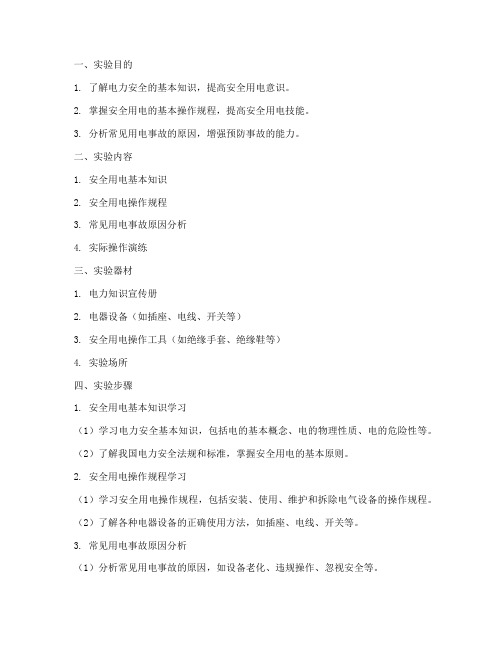 一、实验目的

1. 了解电力安全的基本知识，提高安全用电意识。

2. 掌握安全用电的基本操作规程，提高安全用电技能。

3. 分析常见用电事故的原因，增强预防事故的能力。

二、实验内容

1. 安全用电基本知识

2. 安全用电操作规程

3. 常见用电事故原因分析

4. 实际操作演练

三、实验器材

1. 电力知识宣传册

2. 电器设备（如插座、电线、开关等）

3. 安全用电操作工具（如绝缘手套、绝缘鞋等）

4. 实验场所

四、实验步骤

1. 安全用电基本知识学习

（1）学习电力安全基本知识，包括电的基本概念、电的物理性质、电的危险性等。

（2）了解我国电力安全法规和标准，掌握安全用电的基本原则。

2. 安全用电操作规程学习

（1）学习安全用电操作规程，包括安装、使用、维护和拆除电气设备的操作规程。

（2）了解各种电器设备的正确使用方法，如插座、电线、开关等。

3. 常见用电事故原因分析

（1）分析常见用电事故的原因，如设备老化、违规操作、忽视安全等。